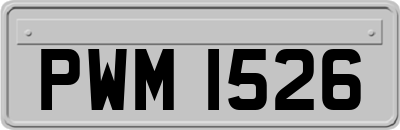 PWM 1526